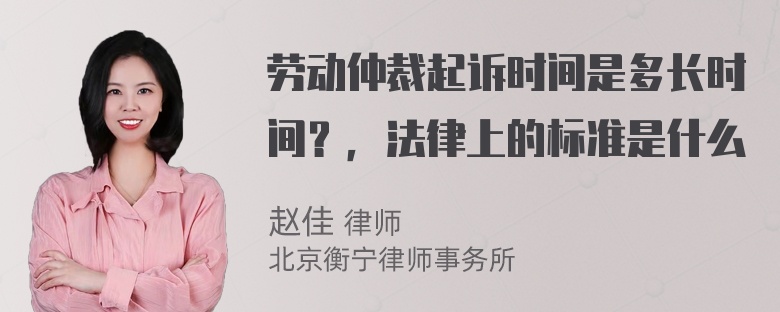 劳动仲裁起诉时间是多长时间？，法律上的标准是什么

赵佳 律师
北京衡宁律师事务所